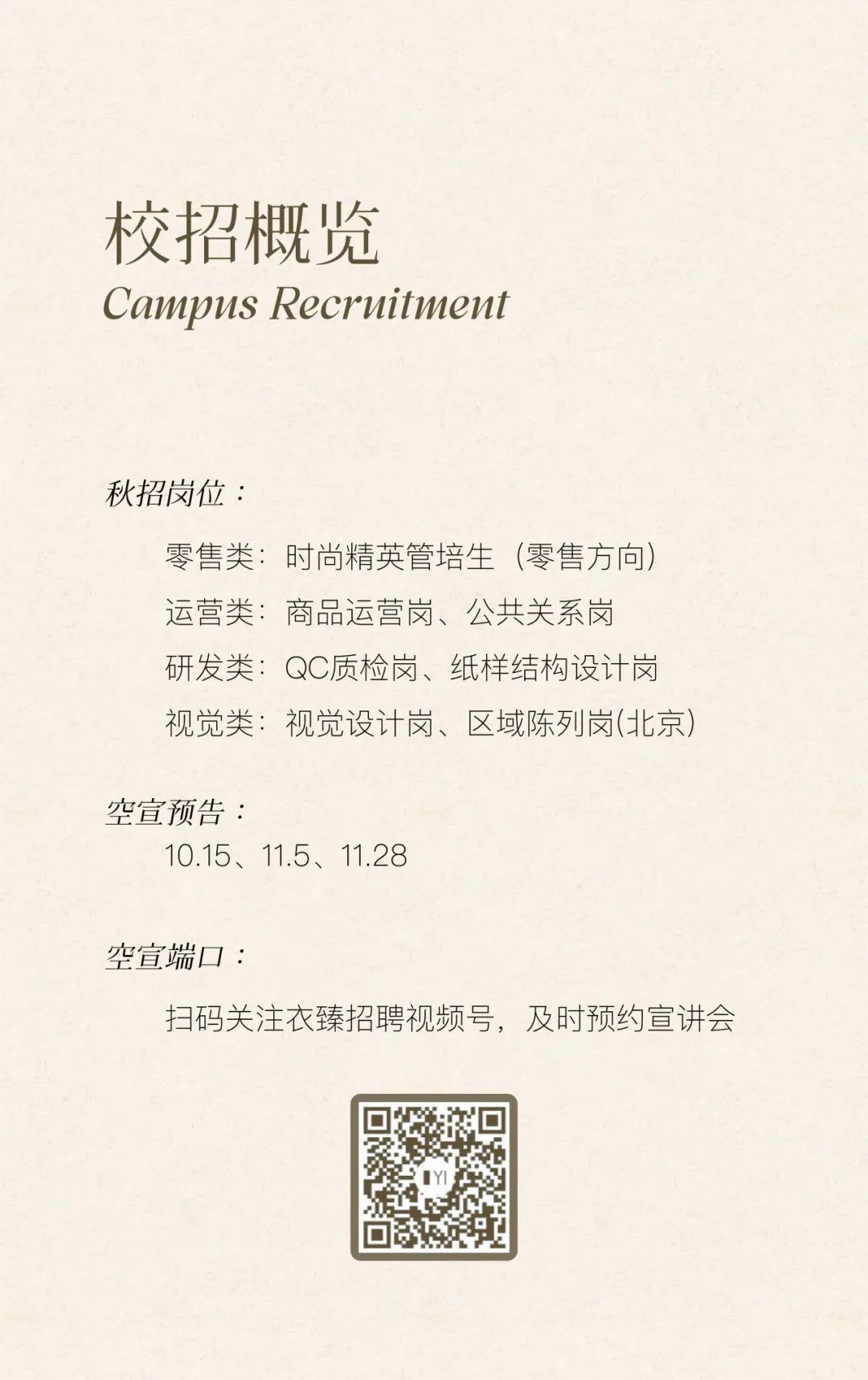 校招概览
Campus Recruitment

秋招岗位：

零售类：时尚精英管培生（零售方向）
运营类：商品运营岗、公共关系岗
研发类：QC质检岗、纸样结构设计岗
视觉类：视觉设计岗、区域陈列岗(北京)

空宣预告：
10.15、11.5、11.28

空宣端口：

扫码关注衣臻招聘视频号，及时预约宣讲会

YI